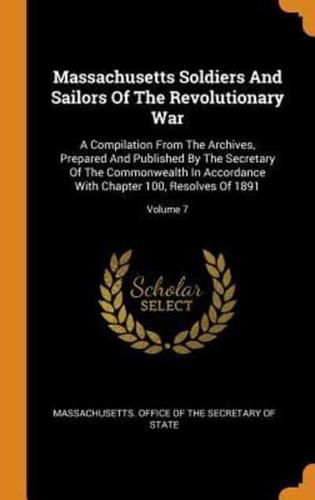 Massachusetts Soldiers And Sailors Of The Revolutionary War

A Compilation From The Archives, Prepared And Published By The Secretary Of The Commonwealth In Accordance With Chapter 100, Resolves Of 1891

Volume 7

Scholar SELECT

MASSACHUSETTS. OFFICE OF THE SECRETARY OF STATE